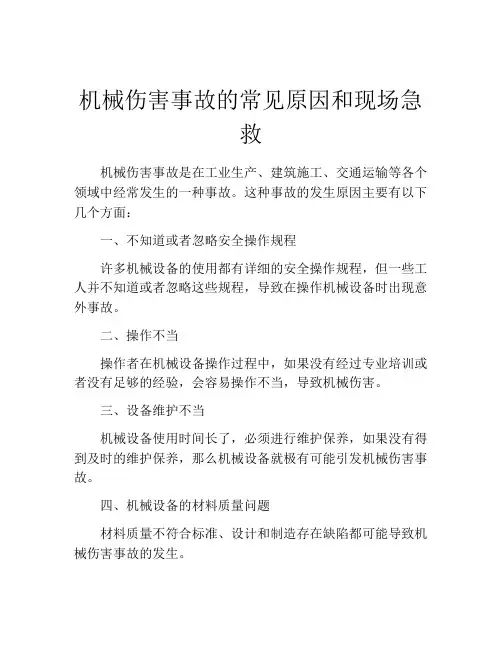 机械伤害事故的常见原因和现场急救

机械伤害事故是在工业生产、建筑施工、交通运输等各个领域中经常发生的一种事故。这种事故的发生原因主要有以下几个方面：

一、不知道或者忽略安全操作规程

许多机械设备的使用都有详细的安全操作规程，但一些工人并不知道或者忽略这些规程，导致在操作机械设备时出现意外事故。

二、操作不当

操作者在机械设备操作过程中，如果没有经过专业培训或者没有足够的经验，会容易操作不当，导致机械伤害。

三、设备维护不当

机械设备使用时间长了，必须进行维护保养，如果没有得到及时的维护保养，那么机械设备就极有可能引发机械伤害事故。

四、机械设备的材料质量问题

材料质量不符合标准、设计和制造存在缺陷都可能导致机械伤害事故的发生。